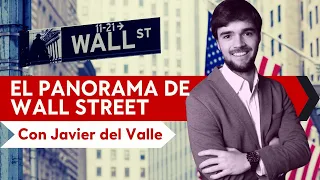 11-21 →
WALL ST

EL PANORAMA DE WALL STREET

Con Javier del Valle